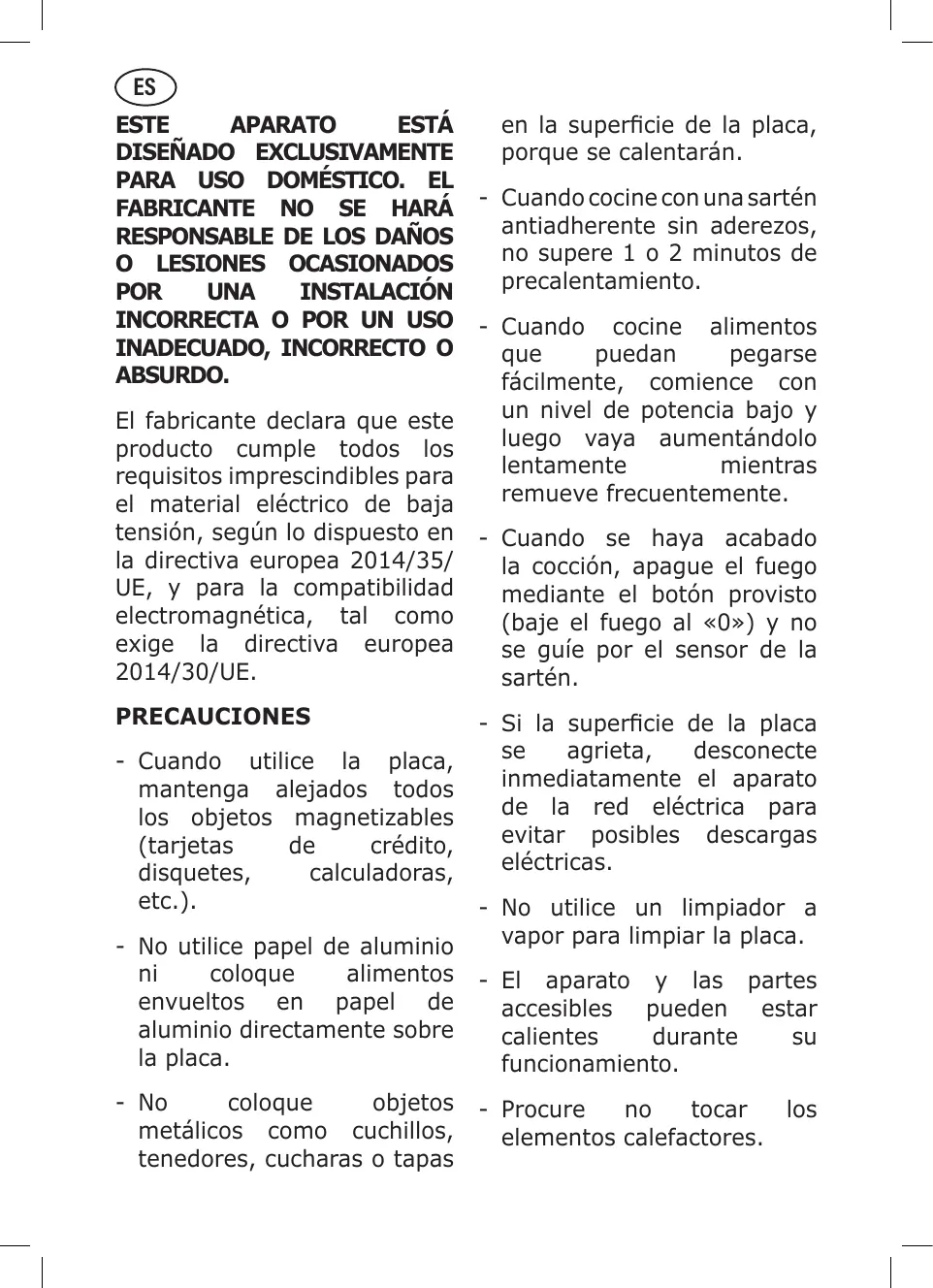 ES

ESTE APARATO ESTÁ DISEÑADO EXCLUSIVAMENTE PARA USO DOMÉSTICO. EL FABRICANTE NO SE HARÁ RESPONSABLE DE LOS DAÑOS O LESIONES OCASIONADOS POR UNA INSTALACIÓN INCORRECTA O POR UN USO INADECUADO, INCORRECTO O ABSURDO.

El fabricante declara que este producto cumple todos los requisitos imprescindibles para el material eléctrico de baja tensión, según lo dispuesto en la directiva europea 2014/35/UE, y para la compatibilidad electromagnética, tal como exige la directiva europea 2014/30/UE.

PRECAUCIONES

- Cuando utilice la placa, mantenga alejados todos los objetos magnetizables (tarjetas de crédito, disquetes, calculadoras, etc.).

- No utilice papel de aluminio ni coloque alimentos envueltos en papel de aluminio directamente sobre la placa.

- No coloque objetos metálicos como cuchillos, tenedores, cucharas o tapas en la superficie de la placa, porque se calentarán.

- Cuando cocine con una sartén antiadherente sin aderezos, no supere 1 o 2 minutos de precalentamiento.

- Cuando cocine alimentos que puedan pegarse fácilmente, comience con un nivel de potencia bajo y luego vaya aumentándolo lentamente mientras remueve frecuentemente.

- Cuando se haya acabado la cocción, apague el fuego mediante el botón provisto (baje el fuego al «0») y no se guíe por el sensor de la sartén.

- Si la superficie de la placa se agrieta, desconecte inmediatamente el aparato de la red eléctrica para evitar posibles descargas eléctricas.

- No utilice un limpiador a vapor para limpiar la placa.

- El aparato y las partes accesibles pueden estar calientes durante su funcionamiento.

- Procure no tocar los elementos calefactores.